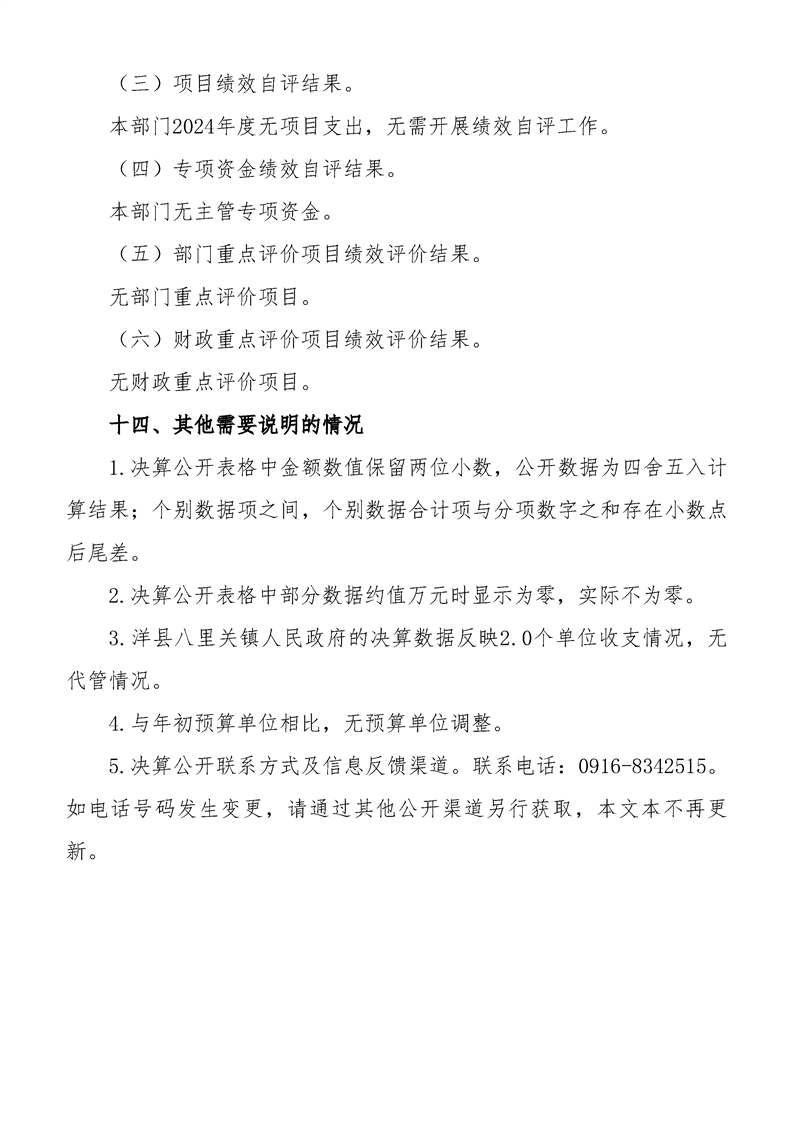 （三）项目绩效自评结果。

本部门2024年度无项目支出，无需开展绩效自评工作。

（四）专项资金绩效自评结果。

本部门无主管专项资金。

（五）部门重点评价项目绩效评价结果。

无部门重点评价项目。

（六）财政重点评价项目绩效评价结果。

无财政重点评价项目。

十四、其他需要说明的情况

1.决算公开表格中金额数值保留两位小数，公开数据为四舍五入计算结果；个别数据项之间，个别数据合计项与分项数字之和存在小数点后尾差。

2.决算公开表格中部分数据约值万元时显示为零，实际不为零。

3.洋县八里关镇人民政府的决算数据反映2.0个单位收支情况，无代管情况。

4.与年初预算单位相比，无预算单位调整。

5.决算公开联系方式及信息反馈渠道。联系电话：0916-8342515。如电话号码发生变更，请通过其他公开渠道另行获取，本文本不再更新。